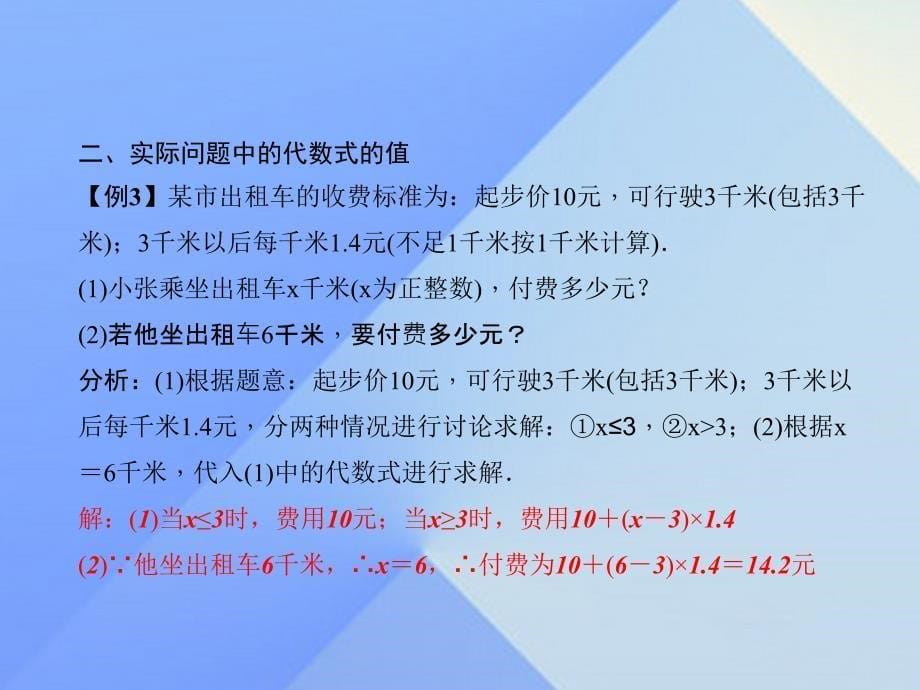 二、实际问题中的代数式的值

【例3】某市出租车的收费标准为：起步价10元，可行驶3千米(包括3千米)；3千米以后每千米1.4元(不足1千米按1千米计算)．

(1)小张乘坐出租车x千米(x为正整数)，付费多少元？

(2)若他坐出租车6千米，要付费多少元？

分析：(1)根据题意：起步价10元，可行驶3千米(包括3千米)；3千米以后每千米1.4元，分两种情况进行讨论求解：①$x\leq3$，②$x>3$；(2)根据$x=6$千米，代入(1)中的代数式进行求解．

解：(1)当$x\leq3$时，费用10元；当$x\geq3$时，费用$10+(x-3)\times1.4$

(2)∵他坐出租车6千米，∴$x=6$，∴付费为$10+(6-3)\times1.4=14.2$元